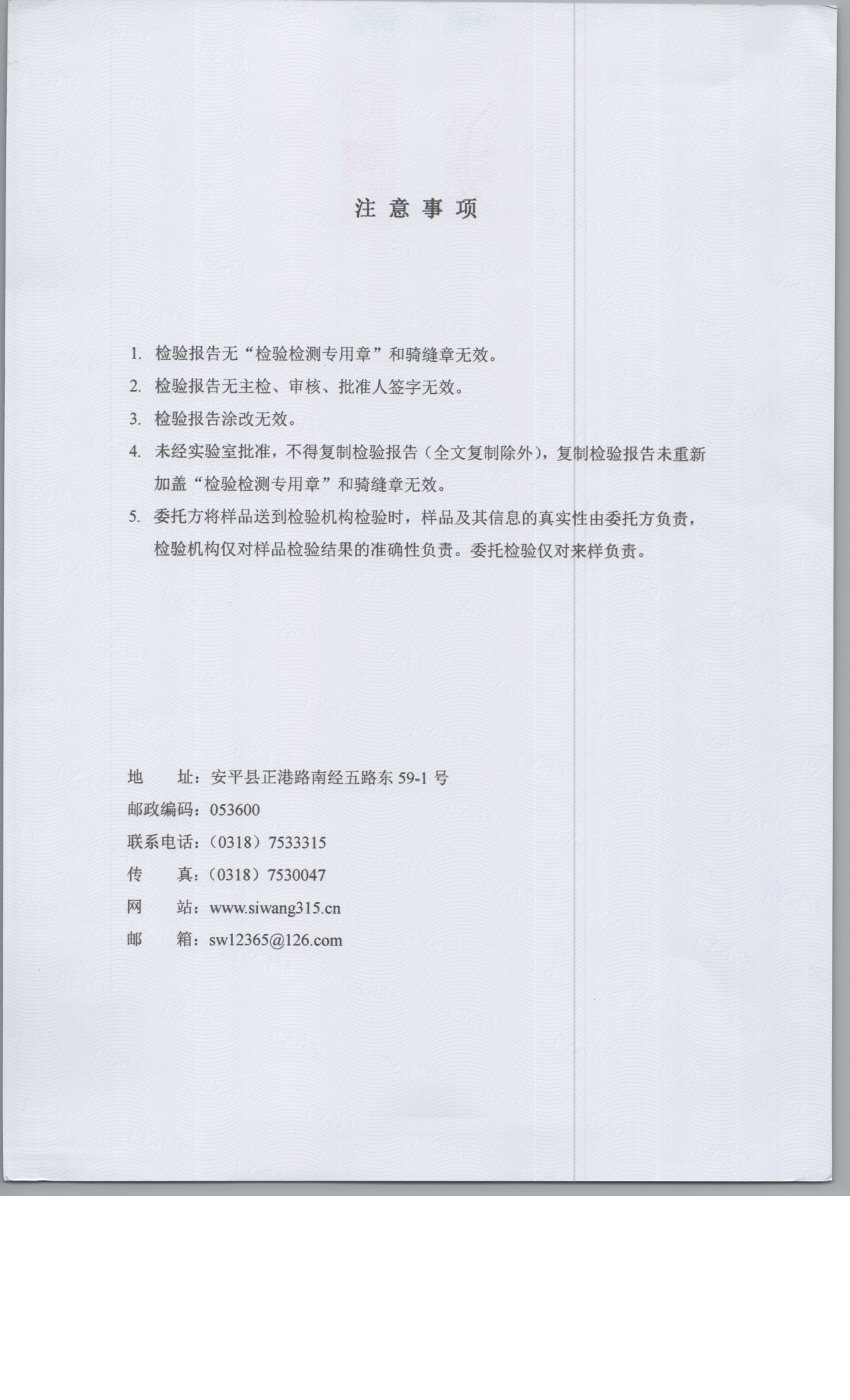 注意事项

1. 检验报告无“检验检测专用章”和骑缝章无效。
2. 检验报告无主检、审核、批准人签字无效。
3. 检验报告涂改无效。
4. 未经实验室批准，不得复制检验报告（全文复制除外），复制检验报告未重新加盖“检验检测专用章”和骑缝章无效。
5. 委托方将样品送到检验机构检验时，样品及其信息的真实性由委托方负责，检验机构仅对样品检验结果的准确性负责。委托检验仅对来样负责。

地　　址：安平县正港路南经五路东 59-1 号
邮政编码：053600
联系电话：（0318）7533315
传　　真：（0318）7530047
网　　站：www.siwang315.cn
邮　　箱：sw12365@126.com